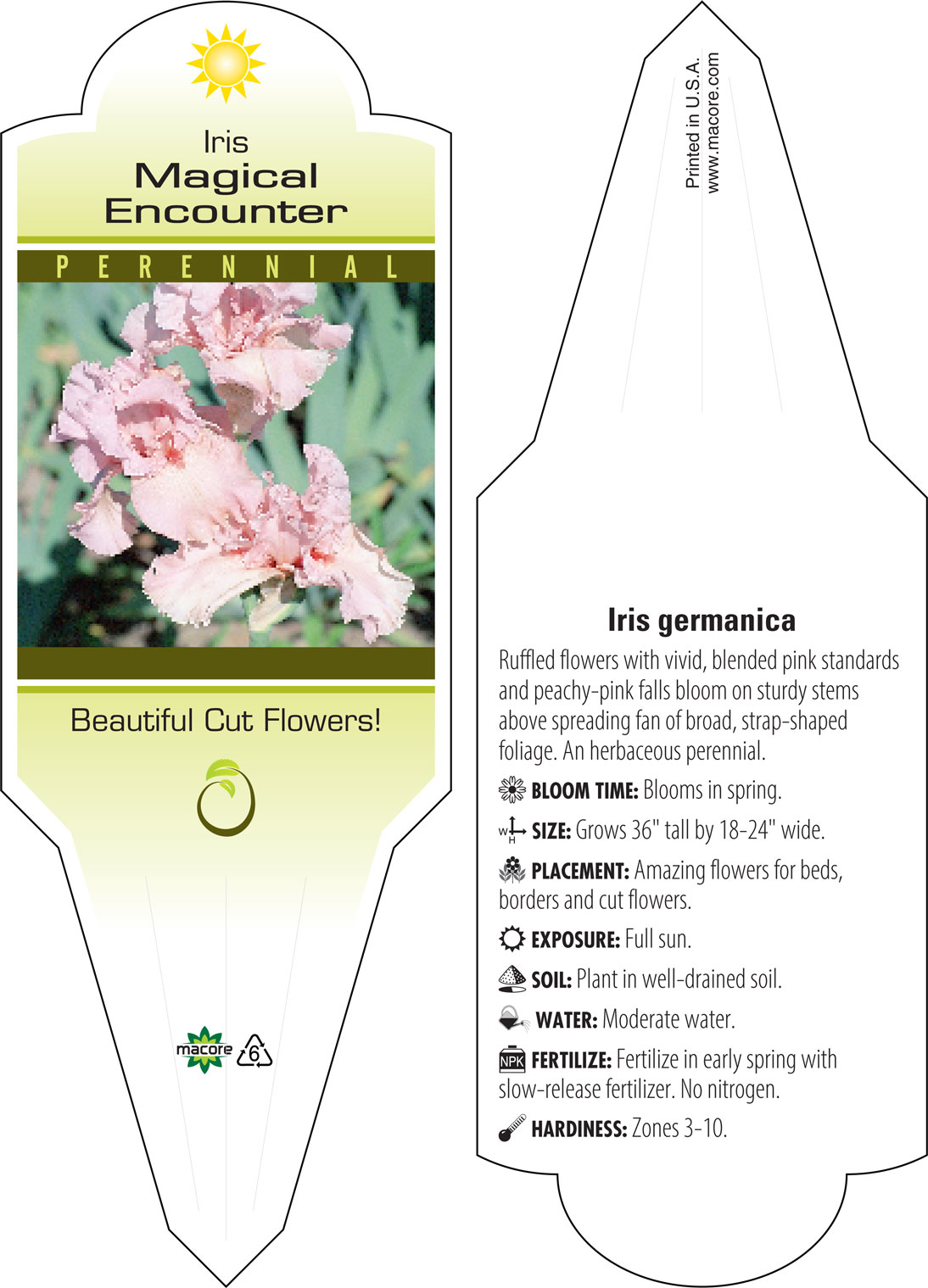 Iris
Magical Encounter

PERENNIAL

Beautiful Cut Flowers!

macore 6

Printed in U.S.A.
www.macore.com

Iris germanica

Ruffled flowers with vivid, blended pink standards and peachy-pink falls bloom on sturdy stems above spreading fan of broad, strap-shaped foliage. An herbaceous perennial.

BLOOM TIME: Blooms in spring.

W H SIZE: Grows 36" tall by 18-24" wide.

PLACEMENT: Amazing flowers for beds, borders and cut flowers.

EXPOSURE: Full sun.

SOIL: Plant in well-drained soil.

WATER: Moderate water.

NPK FERTILIZE: Fertilize in early spring with slow-release fertilizer. No nitrogen.

HARDINESS: Zones 3-10.